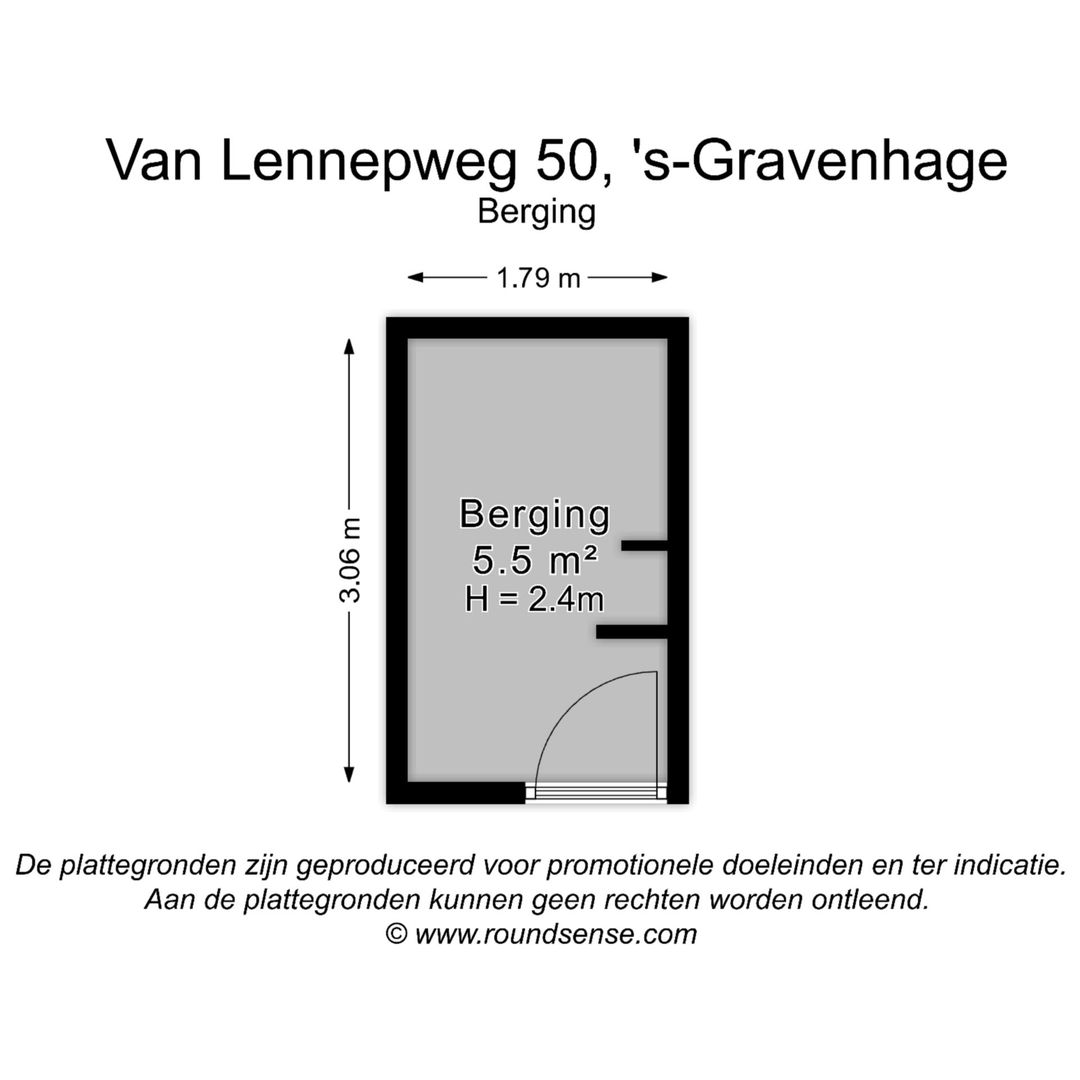 Van Lennepweg 50, 's-Gravenhage
Berging

1.79 m

3.06 m

Berging
5.5 m²
H = 2.4m

De plattegronden zijn geproduceerd voor promotionele doeleinden en ter indicatie.
Aan de plattegronden kunnen geen rechten worden ontleend.
© www.roundsense.com